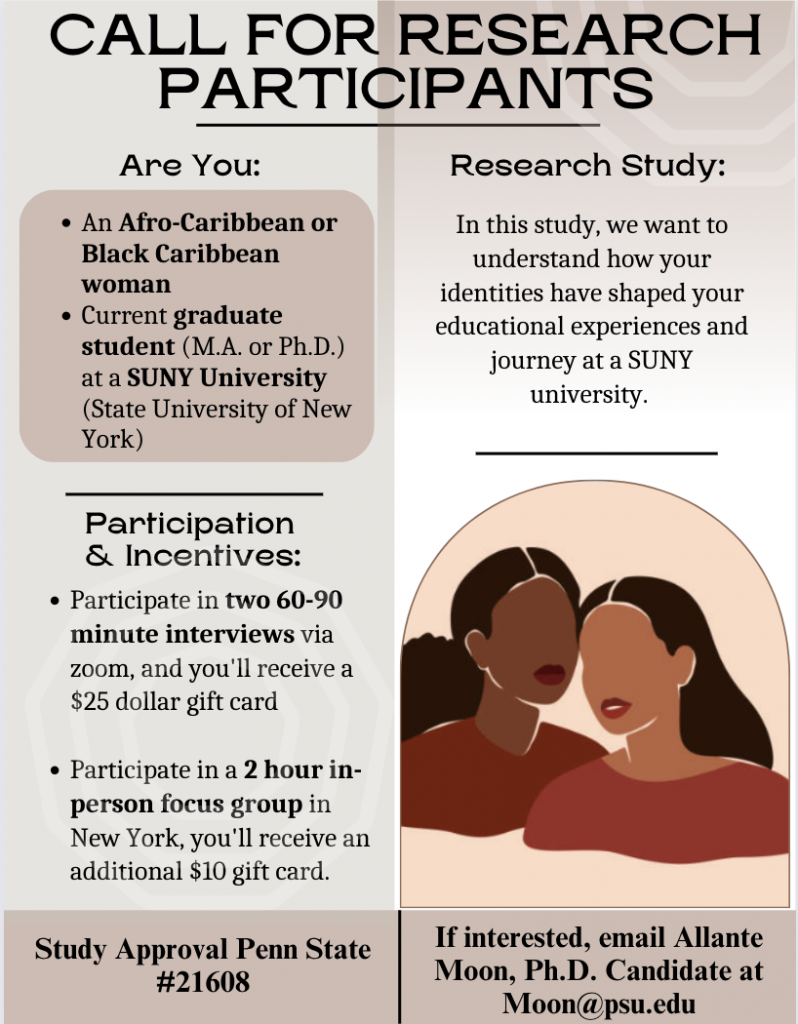 CALL FOR RESEARCH PARTICIPANTS

Are You:

• An Afro-Caribbean or Black Caribbean woman
• Current graduate student (M.A. or Ph.D.) at a SUNY University (State University of New York)

Participation & Incentives:

• Participate in two 60-90 minute interviews via zoom, and you'll receive a $25 dollar gift card

• Participate in a 2 hour in-person focus group in New York, you'll receive an additional $10 gift card.

Research Study:

In this study, we want to understand how your identities have shaped your educational experiences and journey at a SUNY university.

Study Approval Penn State #21608

If interested, email Allante Moon, Ph.D. Candidate at Moon@psu.edu